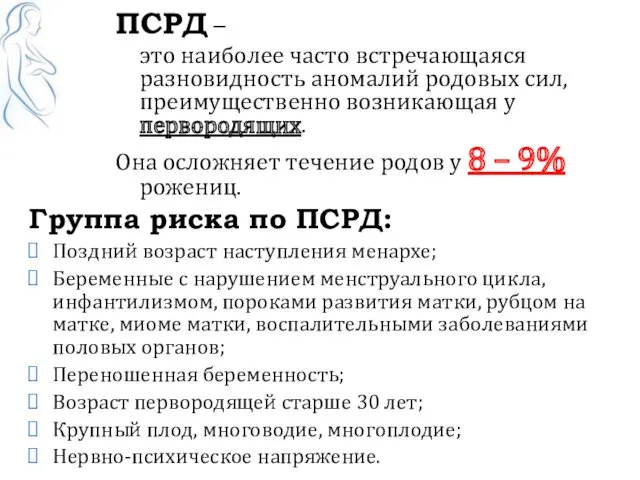 ПСРД –

это наиболее часто встречающаяся разновидность аномалий родовых сил, преимущественно возникающая у первородящих.

Она осложняет течение родов у 8 – 9% рожениц.

Группа риска по ПСРД:

Поздний возраст наступления менархе;

Беременные с нарушением менструального цикла, инфантилизмом, пороками развития матки, рубцом на матке, миоме матки, воспалительными заболеваниями половых органов;

Переношенная беременность;

Возраст первородящей старше 30 лет;

Крупный плод, многоводие, многоплодие;

Нервно-психическое напряжение.